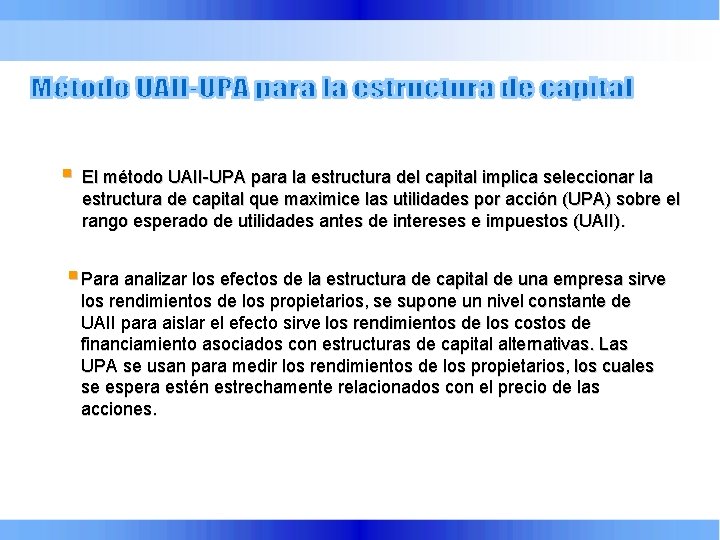 Método UAII-UPA para la estructura de capital

El método UAII-UPA para la estructura del capital implica seleccionar la estructura de capital que maximice las utilidades por acción (UPA) sobre el rango esperado de utilidades antes de intereses e impuestos (UAII).

Para analizar los efectos de la estructura de capital de una empresa sirve los rendimientos de los propietarios, se supone un nivel constante de UAII para aislar el efecto sirve los rendimientos de los costos de financiamiento asociados con estructuras de capital alternativas. Las UPA se usan para medir los rendimientos de los propietarios, los cuales se espera estén estrechamente relacionados con el precio de las acciones.